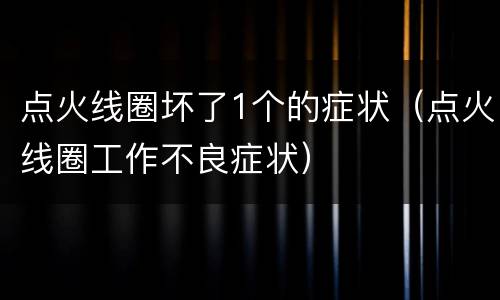 点火线圈坏了1个的症状（点火线圈工作不良症状）